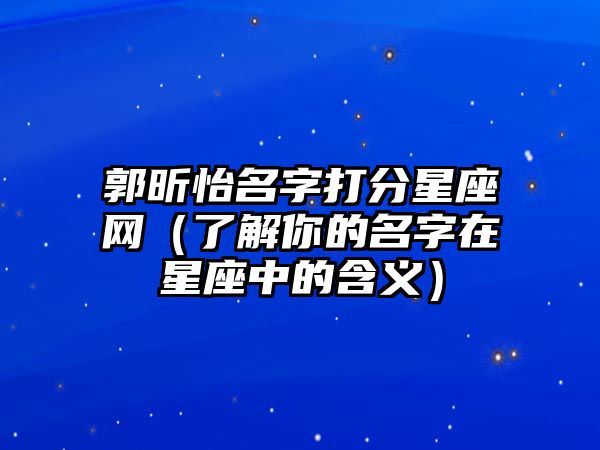 郭昕怡名字打分星座网（了解你的名字在星座中的含义）